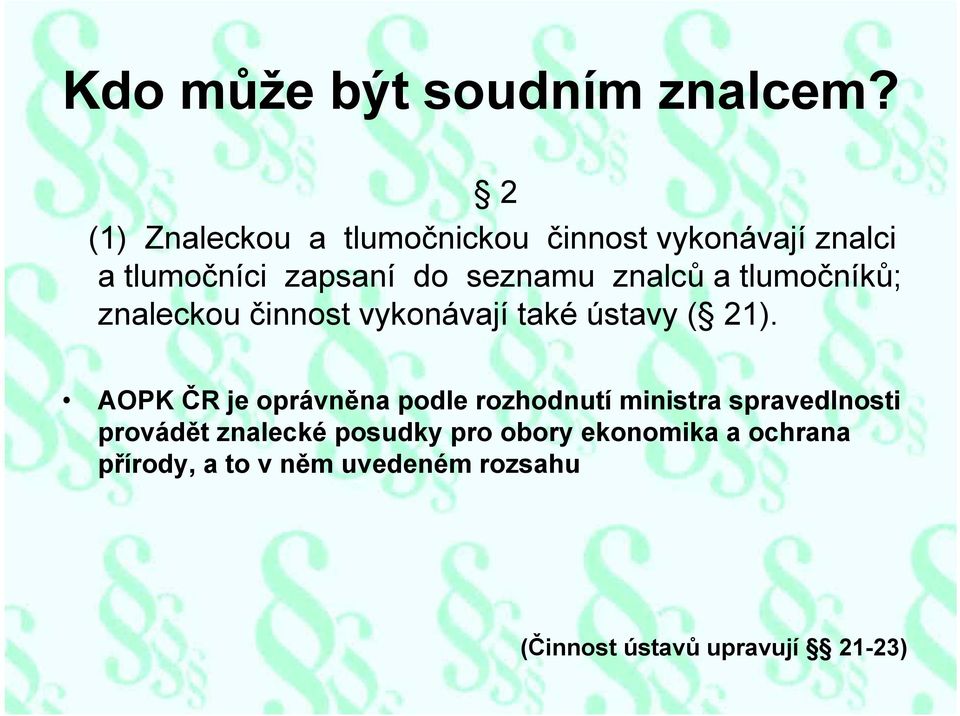 Kdo může být soudním znalcem?

§ 2

(1) Znaleckou a tlumočnickou činnost vykonávají znalci a tlumočníci zapsaní do seznamu znalců a tlumočníků; znaleckou činnost vykonávají také ústavy (§ 21).

• AOPK ČR je oprávněna podle rozhodnutí ministra spravedlnosti provádět znalecké posudky pro obory ekonomika a ochrana přírody, a to v něm uvedeném rozsahu

(Činnost ústavů upravují §§ 21-23)